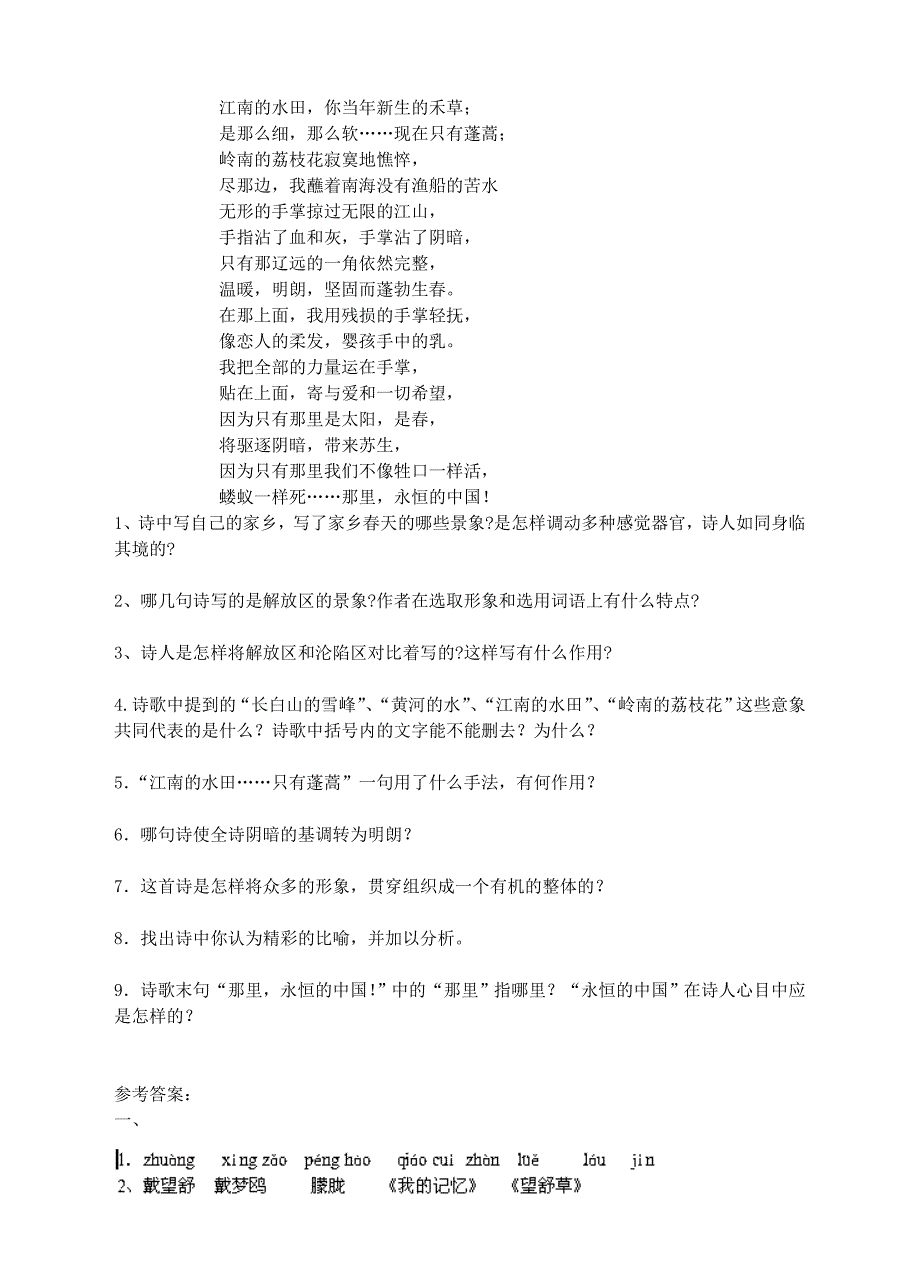 江南的水田，你当年新生的禾草；
是那么细，那么软……现在只有蓬蒿；
岭南的荔枝花寂寞地憔悴，
尽那边，我蘸着南海没有渔船的苦水
无形的手掌掠过无限的江山，
手指沾了血和灰，手掌沾了阴暗，
只有那辽远的一角依然完整，
温暖，明朗，坚固而蓬勃生春。
在那上面，我用残损的手掌轻抚，
像恋人的柔发，婴孩手中的乳。
我把全部的力量运在手掌，
贴在上面，寄与爱和一切希望，
因为只有那里是太阳，是春，
将驱逐阴暗，带来苏生，
因为只有那里我们不像牲口一样活，
蝼蚁一样死……那里，永恒的中国！

1、诗中写自己的家乡，写了家乡春天的哪些景象?是怎样调动多种感觉器官，诗人如同身临其境的?

2、哪几句诗写的是解放区的景象?作者在选取形象和选用词语上有什么特点?

3、诗人是怎样将解放区和沦陷区对比着写的?这样写有什么作用?

4.诗歌中提到的“长白山的雪峰”、“黄河的水”、“江南的水田”、“岭南的荔枝花”这些意象共同代表的是什么？诗歌中括号内的文字能不能删去？为什么？

5．“江南的水田……只有蓬蒿”一句用了什么手法，有何作用？

6．哪句诗使全诗阴暗的基调转为明朗？

7．这首诗是怎样将众多的形象，贯穿组织成一个有机的整体的？

8．找出诗中你认为精彩的比喻，并加以分析。

9．诗歌末句“那里，永恒的中国！”中的“那里”指哪里？“永恒的中国”在诗人心目中应是怎样的？

参考答案：
一、

1. zhuàng xìng zǎo péng hāo qiáo cuì zhàn lüě lóu jìn
2、戴望舒 戴梦鸥 朦胧 《我的记忆》 《望舒草》